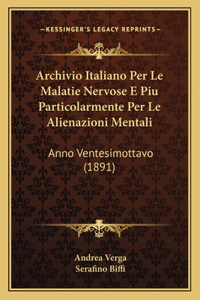 —KESSINGER'S LEGACY REPRINTS—

Archivio Italiano Per Le Malatie Nervose E Piu Particolarmente Per Le Alienazioni Mentali

Anno Ventesimottavo (1891)

Andrea Verga
Serafino Biffi